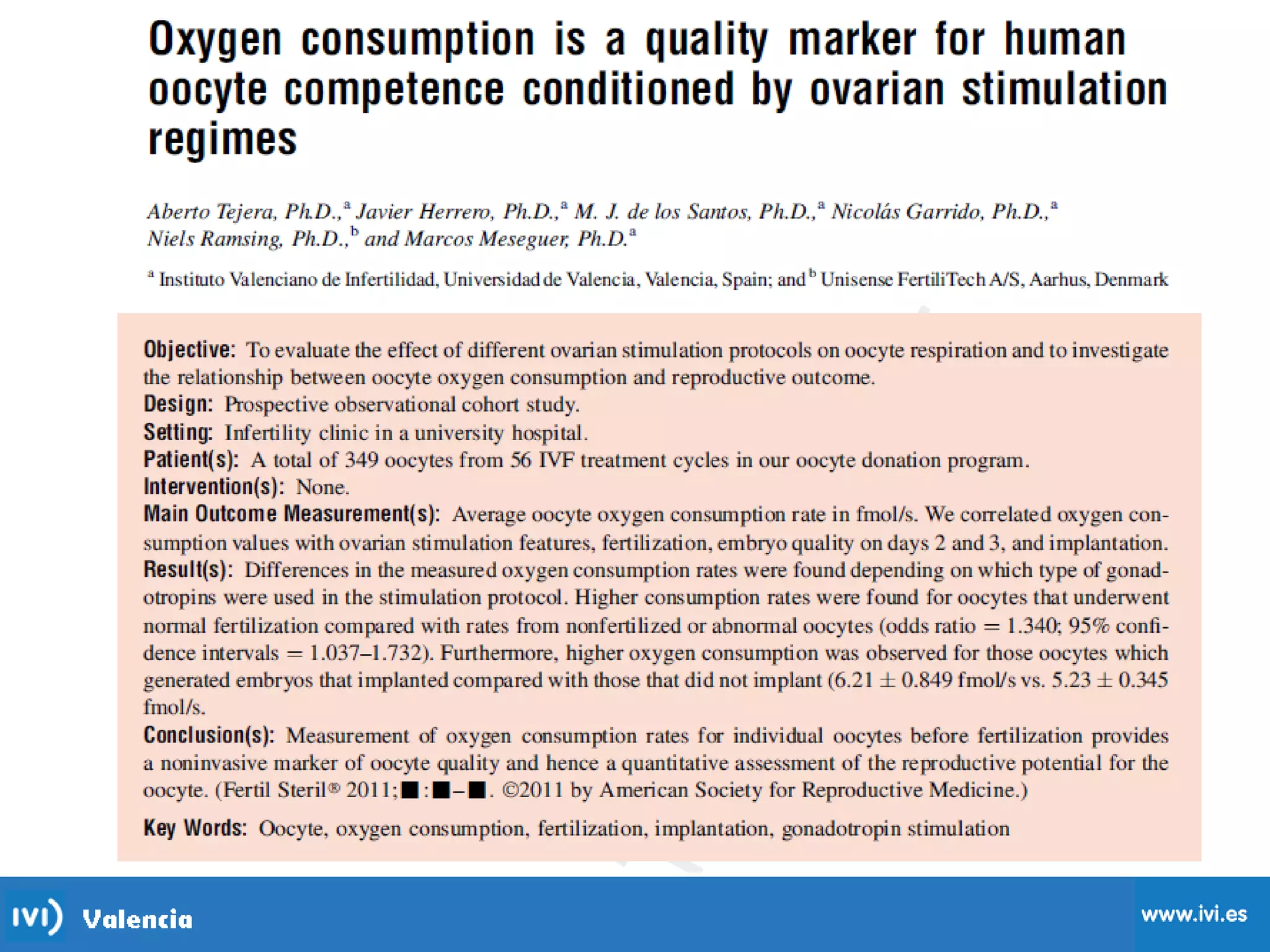 Oxygen consumption is a quality marker for human oocyte competence conditioned by ovarian stimulation regimes

Aberto Tejera, Ph.D.,$^{a}$ Javier Herrero, Ph.D.,$^{a}$ M. J. de los Santos, Ph.D.,$^{a}$ Nicolás Garrido, Ph.D.,$^{a}$ Niels Ramsing, Ph.D.,$^{b}$ and Marcos Meseguer, Ph.D.$^{a}$

$^{a}$ Instituto Valenciano de Infertilidad, Universidad de Valencia, Valencia, Spain; and $^{b}$ Unisense FertiliTech A/S, Aarhus, Denmark

Objective: To evaluate the effect of different ovarian stimulation protocols on oocyte respiration and to investigate the relationship between oocyte oxygen consumption and reproductive outcome.
Design: Prospective observational cohort study.
Setting: Infertility clinic in a university hospital.
Patient(s): A total of 349 oocytes from 56 IVF treatment cycles in our oocyte donation program.
Intervention(s): None.
Main Outcome Measurement(s): Average oocyte oxygen consumption rate in fmol/s. We correlated oxygen consumption values with ovarian stimulation features, fertilization, embryo quality on days 2 and 3, and implantation.
Result(s): Differences in the measured oxygen consumption rates were found depending on which type of gonadotropins were used in the stimulation protocol. Higher consumption rates were found for oocytes that underwent normal fertilization compared with rates from nonfertilized or abnormal oocytes (odds ratio = 1.340; 95% confidence intervals = 1.037–1.732). Furthermore, higher oxygen consumption was observed for those oocytes which generated embryos that implanted compared with those that did not implant (6.21 ± 0.849 fmol/s vs. 5.23 ± 0.345 fmol/s.
Conclusion(s): Measurement of oxygen consumption rates for individual oocytes before fertilization provides a noninvasive marker of oocyte quality and hence a quantitative assessment of the reproductive potential for the oocyte. (Fertil Steril® 2011;■:■–■. ©2011 by American Society for Reproductive Medicine.)

Key Words: Oocyte, oxygen consumption, fertilization, implantation, gonadotropin stimulation

IVI Valencia

www.ivi.es